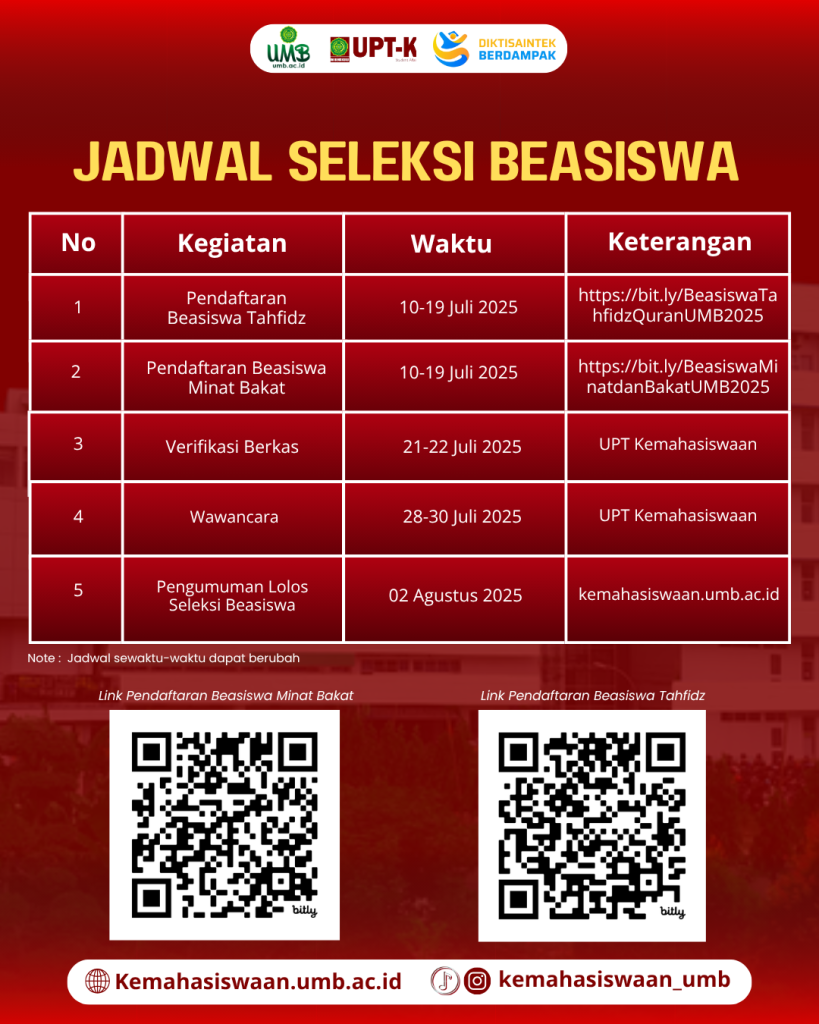 UMB
umb.ac.id
UPT-K
DIKTISAINTEK BERDAMPAK

JADWAL SELEKSI BEASISWA

| No | Kegiatan | Waktu | Keterangan |
|---|---|---|---|
| 1 | Pendaftaran Beasiswa Tahfidz | 10-19 Juli 2025 | https://bit.ly/BeasiswaTahfidzQuranUMB2025 |
| 2 | Pendaftaran Beasiswa Minat Bakat | 10-19 Juli 2025 | https://bit.ly/BeasiswaMinatdanBakatUMB2025 |
| 3 | Verifikasi Berkas | 21-22 Juli 2025 | UPT Kemahasiswaan |
| 4 | Wawancara | 28-30 Juli 2025 | UPT Kemahasiswaan |
| 5 | Pengumuman Lolos Seleksi Beasiswa | 02 Agustus 2025 | kemahasiswaan.umb.ac.id |

Note : Jadwal sewaktu-waktu dapat berubah

Link Pendaftaran Beasiswa Minat Bakat

bitly

Link Pendaftaran Beasiswa Tahfidz

bitly

Kemahasiswaan.umb.ac.id

kemahasiswaan_umb